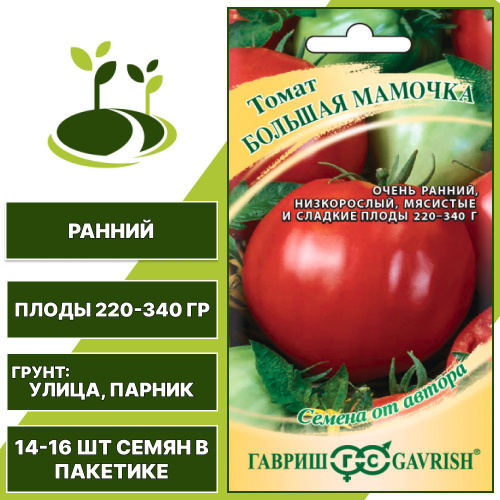 РАННИЙ

ПЛОДЫ 220-340 ГР

ГРУНТ:
УЛИЦА, ПАРНИК

14-16 ШТ СЕМЯН В ПАКЕТИКЕ

Томат
БОЛЬШАЯ МАМОЧКА

ОЧЕНЬ РАННИЙ, НИЗКОРОСЛЫЙ, МЯСИСТЫЕ И СЛАДКИЕ ПЛОДЫ 220–340 Г

Семена от автора

ГАВРИШ ГС GAVRISH®